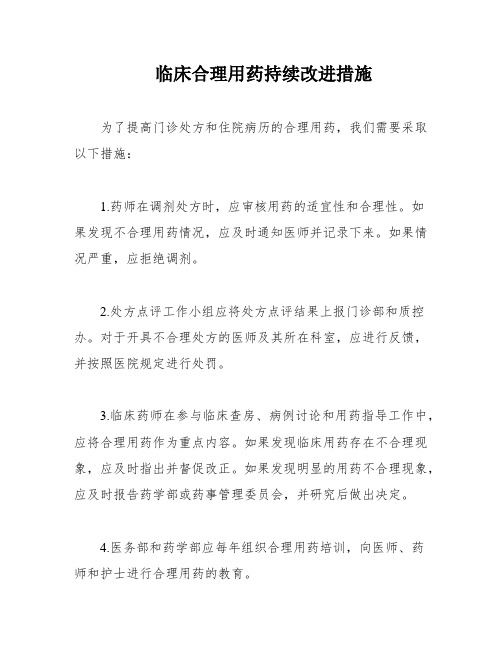 临床合理用药持续改进措施

为了提高门诊处方和住院病历的合理用药，我们需要采取以下措施：

1.药师在调剂处方时，应审核用药的适宜性和合理性。如果发现不合理用药情况，应及时通知医师并记录下来。如果情况严重，应拒绝调剂。

2.处方点评工作小组应将处方点评结果上报门诊部和质控办。对于开具不合理处方的医师及其所在科室，应进行反馈，并按照医院规定进行处罚。

3.临床药师在参与临床查房、病例讨论和用药指导工作中，应将合理用药作为重点内容。如果发现临床用药存在不合理现象，应及时指出并督促改正。如果发现明显的用药不合理现象，应及时报告药学部或药事管理委员会，并研究后做出决定。

4.医务部和药学部应每年组织合理用药培训，向医师、药师和护士进行合理用药的教育。